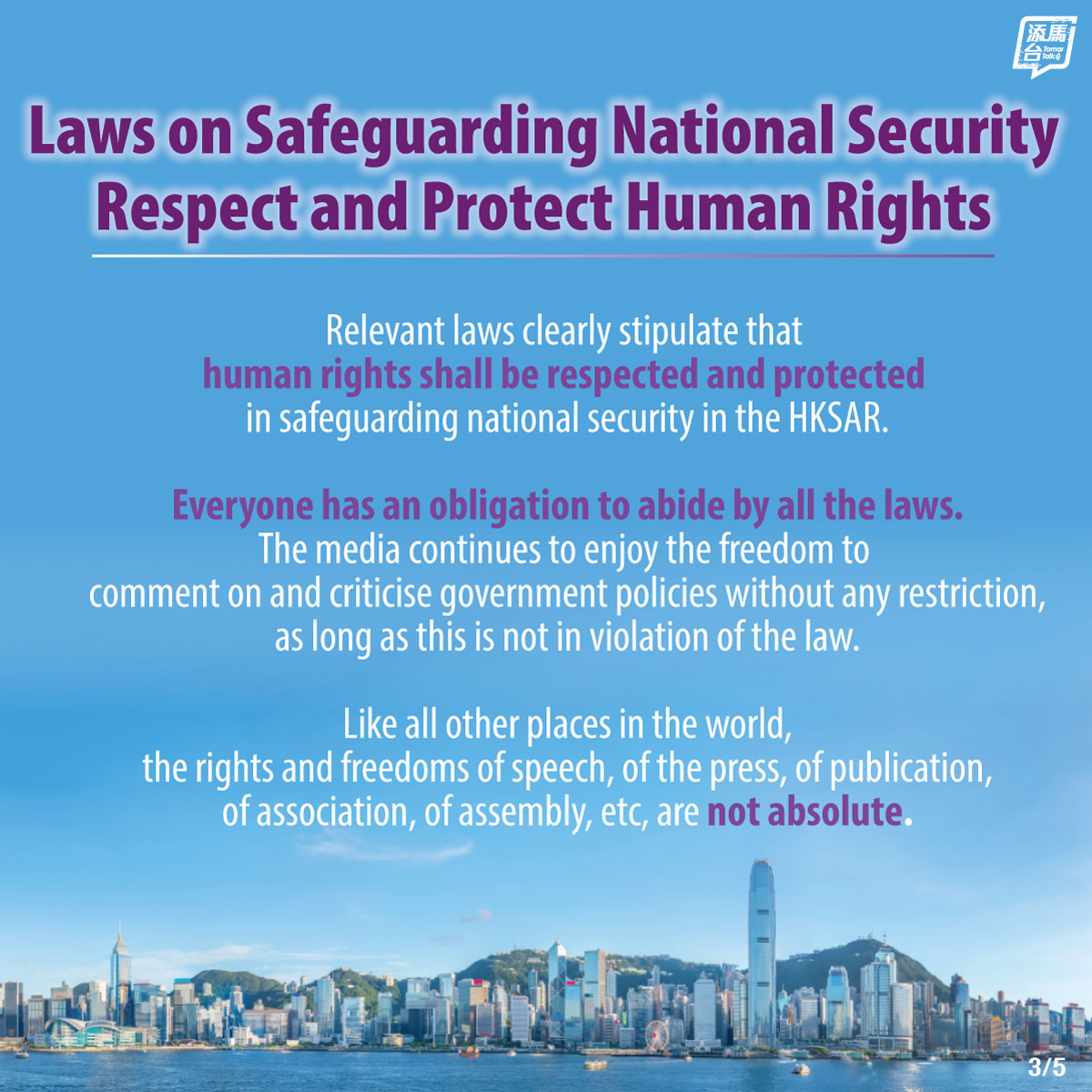 添馬台 Tamar Talk

Laws on Safeguarding National Security Respect and Protect Human Rights

Relevant laws clearly stipulate that human rights shall be respected and protected in safeguarding national security in the HKSAR.

Everyone has an obligation to abide by all the laws. The media continues to enjoy the freedom to comment on and criticise government policies without any restriction, as long as this is not in violation of the law.

Like all other places in the world, the rights and freedoms of speech, of the press, of publication, of association, of assembly, etc, are not absolute.

3/5